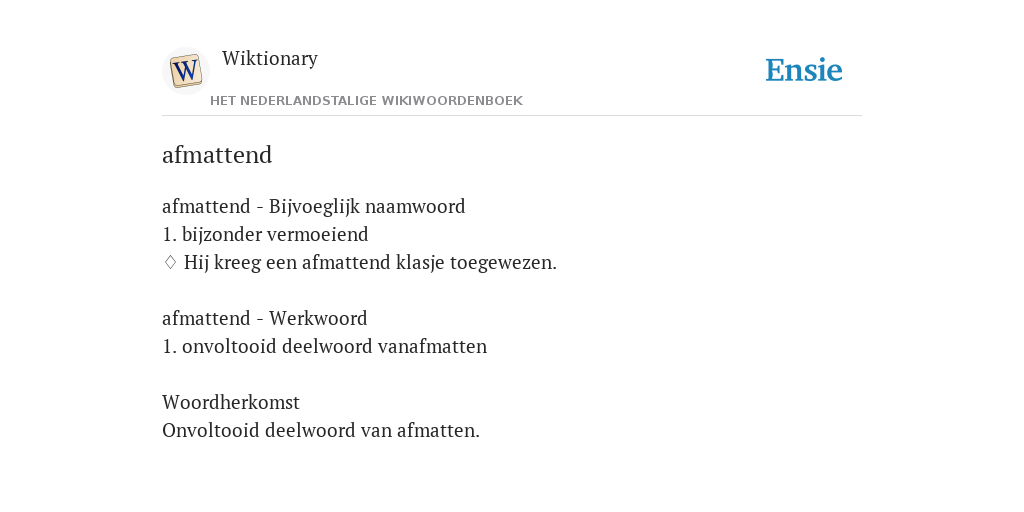 W

Wiktionary

HET NEDERLANDSTALIGE WIKIWOORDENBOEK

Ensie

afmattend

afmattend - Bijvoeglijk naamwoord
1. bijzonder vermoeiend
♢ Hij kreeg een afmattend klasje toegewezen.

afmattend - Werkwoord
1. onvoltooid deelwoord vanafmatten

Woordherkomst
Onvoltooid deelwoord van afmatten.